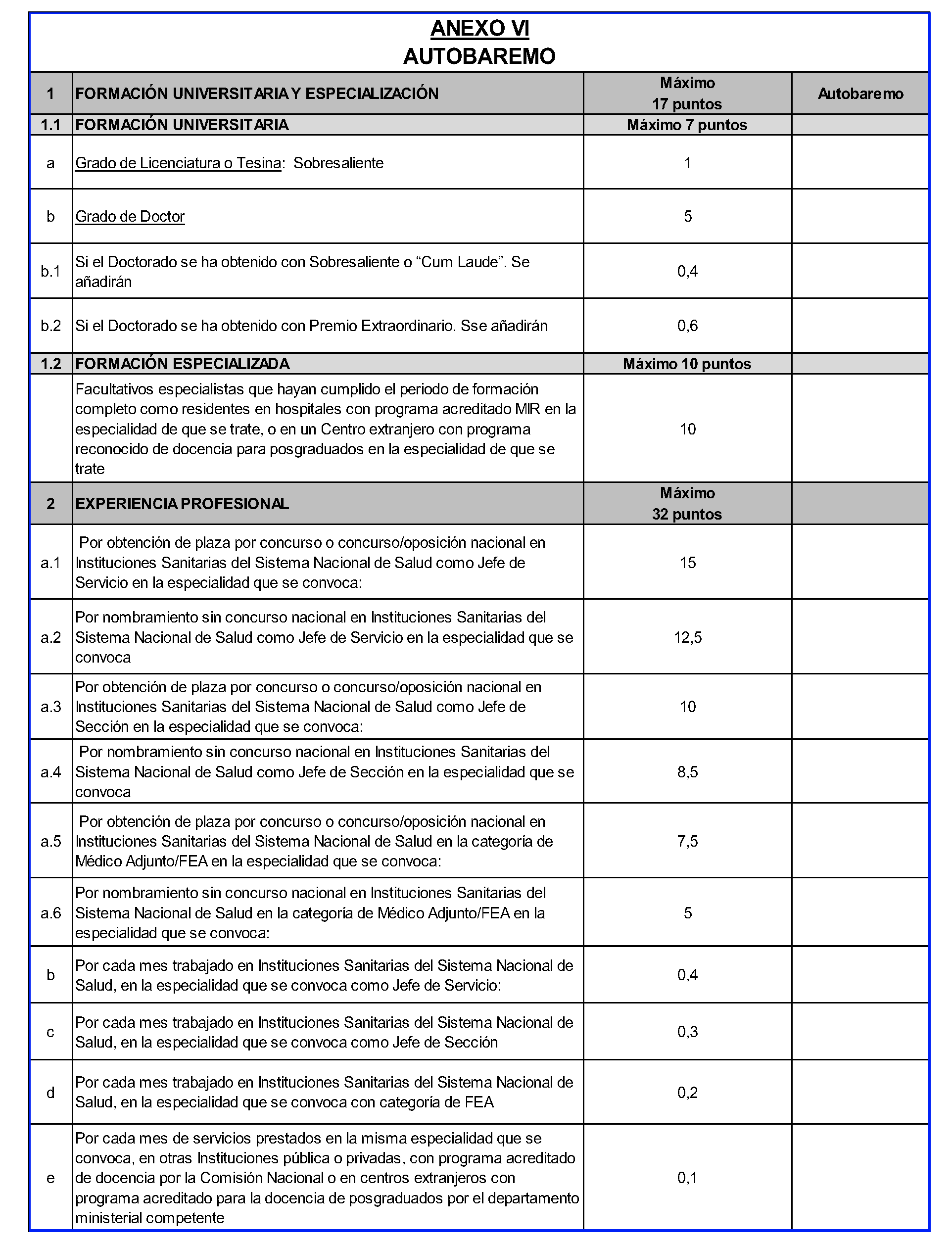 ANEXO VI
AUTOBAREMO

| 1 | FORMACIÓN UNIVERSITARIA Y ESPECIALIZACIÓN | Máximo 17 puntos | Autobaremo |
|---|---|---|---|
| 1.1 | FORMACIÓN UNIVERSITARIA | Máximo 7 puntos | |
| a | Grado de Licenciatura o Tesina: Sobresaliente | 1 | |
| b | Grado de Doctor | 5 | |
| b.1 | Si el Doctorado se ha obtenido con Sobresaliente o "Cum Laude". Se añadirán | 0,4 | |
| b.2 | Si el Doctorado se ha obtenido con Premio Extraordinario. Sse añadirán | 0,6 | |
| 1.2 | FORMACIÓN ESPECIALIZADA | Máximo 10 puntos | |
| | Facultativos especialistas que hayan cumplido el periodo de formación completo como residentes en hospitales con programa acreditado MIR en la especialidad de que se trate, o en un Centro extranjero con programa reconocido de docencia para posgraduados en la especialidad de que se trate | 10 | |
| 2 | EXPERIENCIA PROFESIONAL | Máximo 32 puntos | |
| a.1 | Por obtención de plaza por concurso o concurso/oposición nacional en Instituciones Sanitarias del Sistema Nacional de Salud como Jefe de Servicio en la especialidad que se convoca: | 15 | |
| a.2 | Por nombramiento sin concurso nacional en Instituciones Sanitarias del Sistema Nacional de Salud como Jefe de Servicio en la especialidad que se convoca | 12,5 | |
| a.3 | Por obtención de plaza por concurso o concurso/oposición nacional en Instituciones Sanitarias del Sistema Nacional de Salud como Jefe de Sección en la especialidad que se convoca: | 10 | |
| a.4 | Por nombramiento sin concurso nacional en Instituciones Sanitarias del Sistema Nacional de Salud como Jefe de Sección en la especialidad que se convoca | 8,5 | |
| a.5 | Por obtención de plaza por concurso o concurso/oposición nacional en Instituciones Sanitarias del Sistema Nacional de Salud en la categoría de Médico Adjunto/FEA en la especialidad que se convoca: | 7,5 | |
| a.6 | Por nombramiento sin concurso nacional en Instituciones Sanitarias del Sistema Nacional de Salud en la categoría de Médico Adjunto/FEA en la especialidad que se convoca: | 5 | |
| b | Por cada mes trabajado en Instituciones Sanitarias del Sistema Nacional de Salud, en la especialidad que se convoca como Jefe de Servicio: | 0,4 | |
| c | Por cada mes trabajado en Instituciones Sanitarias del Sistema Nacional de Salud, en la especialidad que se convoca como Jefe de Sección | 0,3 | |
| d | Por cada mes trabajado en Instituciones Sanitarias del Sistema Nacional de Salud, en la especialidad que se convoca con categoría de FEA | 0,2 | |
| e | Por cada mes de servicios prestados en la misma especialidad que se convoca, en otras Instituciones pública o privadas, con programa acreditado de docencia por la Comisión Nacional o en centros extranjeros con programa acreditado para la docencia de posgraduados por el departamento ministerial competente | 0,1 | |